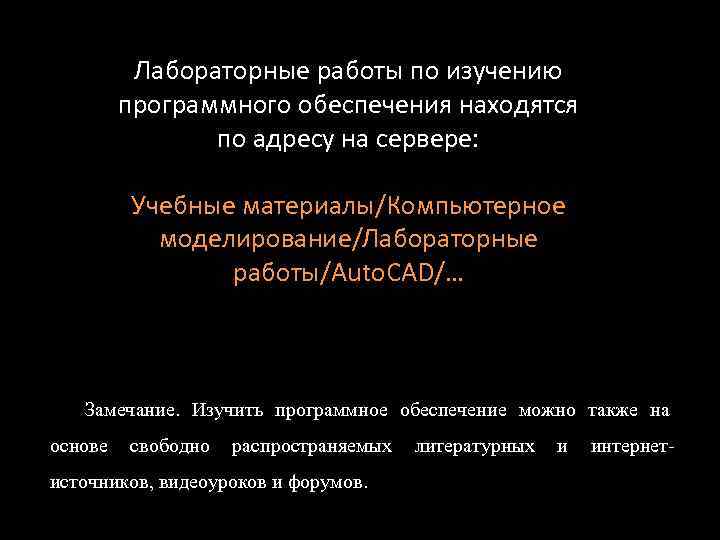 Лабораторные работы по изучению программного обеспечения находятся по адресу на сервере:

Учебные материалы/Компьютерное моделирование/Лабораторные работы/AutoCAD/…

Замечание. Изучить программное обеспечение можно также на основе свободно распространяемых литературных и интернет-источников, видеоуроков и форумов.